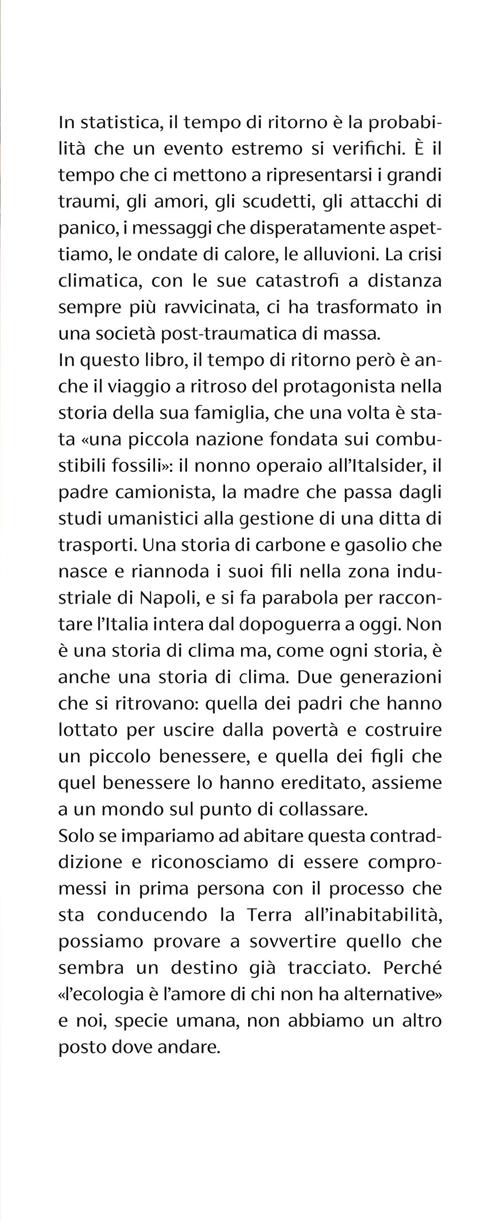 In statistica, il tempo di ritorno è la probabilità che un evento estremo si verifichi. È il tempo che ci mettono a ripresentarsi i grandi traumi, gli amori, gli scudetti, gli attacchi di panico, i messaggi che disperatamente aspettiamo, le ondate di calore, le alluvioni. La crisi climatica, con le sue catastrofi a distanza sempre più ravvicinata, ci ha trasformato in una società post-traumatica di massa.
In questo libro, il tempo di ritorno però è anche il viaggio a ritroso del protagonista nella storia della sua famiglia, che una volta è stata «una piccola nazione fondata sui combustibili fossili»: il nonno operaio all'Italsider, il padre camionista, la madre che passa dagli studi umanistici alla gestione di una ditta di trasporti. Una storia di carbone e gasolio che nasce e riannoda i suoi fili nella zona industriale di Napoli, e si fa parabola per raccontare l'Italia intera dal dopoguerra a oggi. Non è una storia di clima ma, come ogni storia, è anche una storia di clima. Due generazioni che si ritrovano: quella dei padri che hanno lottato per uscire dalla povertà e costruire un piccolo benessere, e quella dei figli che quel benessere lo hanno ereditato, assieme a un mondo sul punto di collassare.
Solo se impariamo ad abitare questa contraddizione e riconosciamo di essere compromessi in prima persona con il processo che sta conducendo la Terra all'inabitabilità, possiamo provare a sovvertire quello che sembra un destino già tracciato. Perché «l'ecologia è l'amore di chi non ha alternative» e noi, specie umana, non abbiamo un altro posto dove andare.